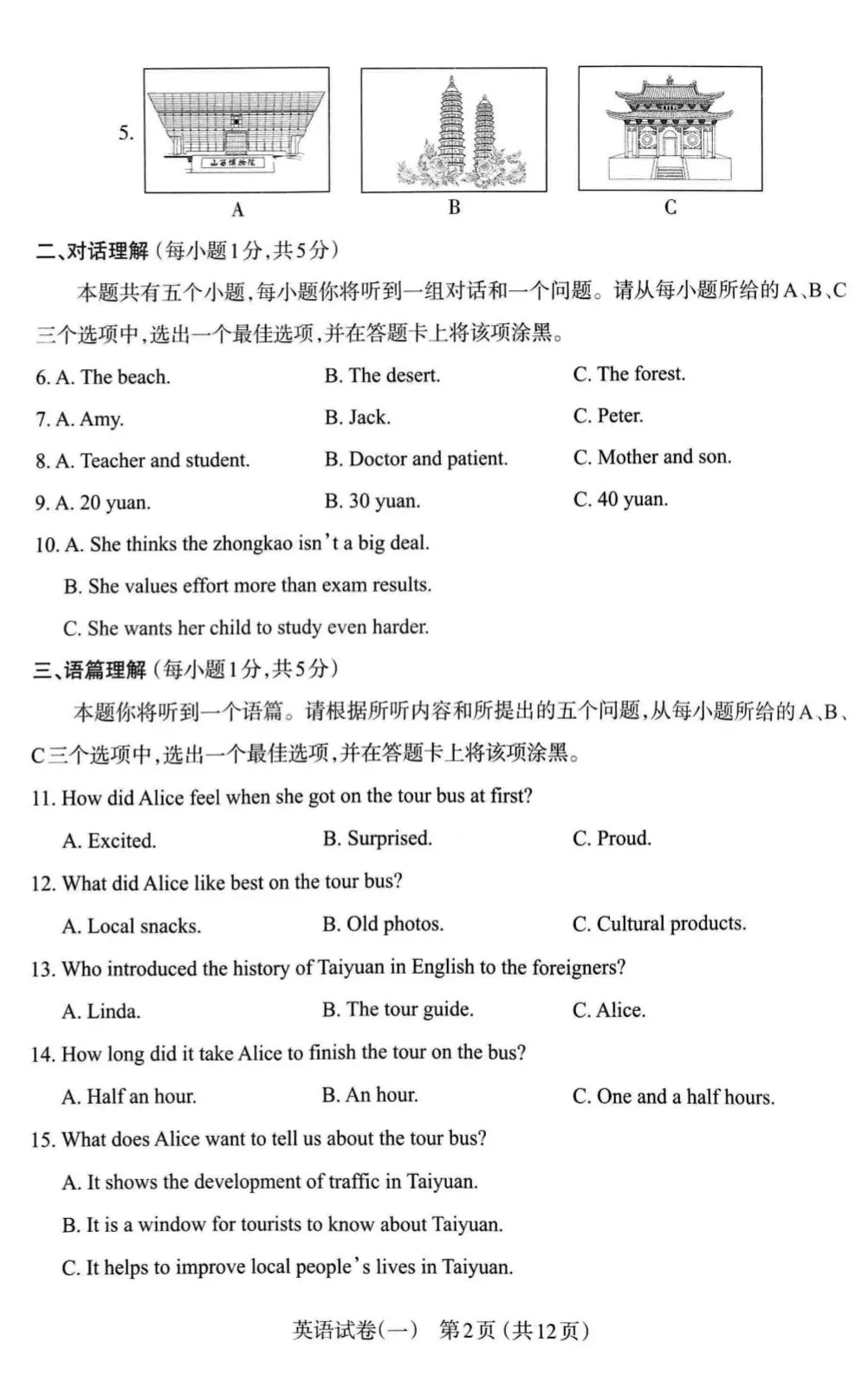 5.

山西博物院

A

B

C

二、对话理解（每小题1分，共5分）

本题共有五个小题，每小题你将听到一组对话和一个问题。请从每小题所给的A、B、C三个选项中，选出一个最佳选项，并在答题卡上将该项涂黑。

6. A. The beach. B. The desert. C. The forest.

7. A. Amy. B. Jack. C. Peter.

8. A. Teacher and student. B. Doctor and patient. C. Mother and son.

9. A. 20 yuan. B. 30 yuan. C. 40 yuan.

10. A. She thinks the zhongkao isn't a big deal.

B. She values effort more than exam results.

C. She wants her child to study even harder.

三、语篇理解（每小题1分，共5分）

本题你将听到一个语篇。请根据所听内容和所提出的五个问题，从每小题所给的A、B、C三个选项中，选出一个最佳选项，并在答题卡上将该项涂黑。

11. How did Alice feel when she got on the tour bus at first?

A. Excited. B. Surprised. C. Proud.

12. What did Alice like best on the tour bus?

A. Local snacks. B. Old photos. C. Cultural products.

13. Who introduced the history of Taiyuan in English to the foreigners?

A. Linda. B. The tour guide. C. Alice.

14. How long did it take Alice to finish the tour on the bus?

A. Half an hour. B. An hour. C. One and a half hours.

15. What does Alice want to tell us about the tour bus?

A. It shows the development of traffic in Taiyuan.

B. It is a window for tourists to know about Taiyuan.

C. It helps to improve local people's lives in Taiyuan.

英语试卷（一） 第2页（共12页）